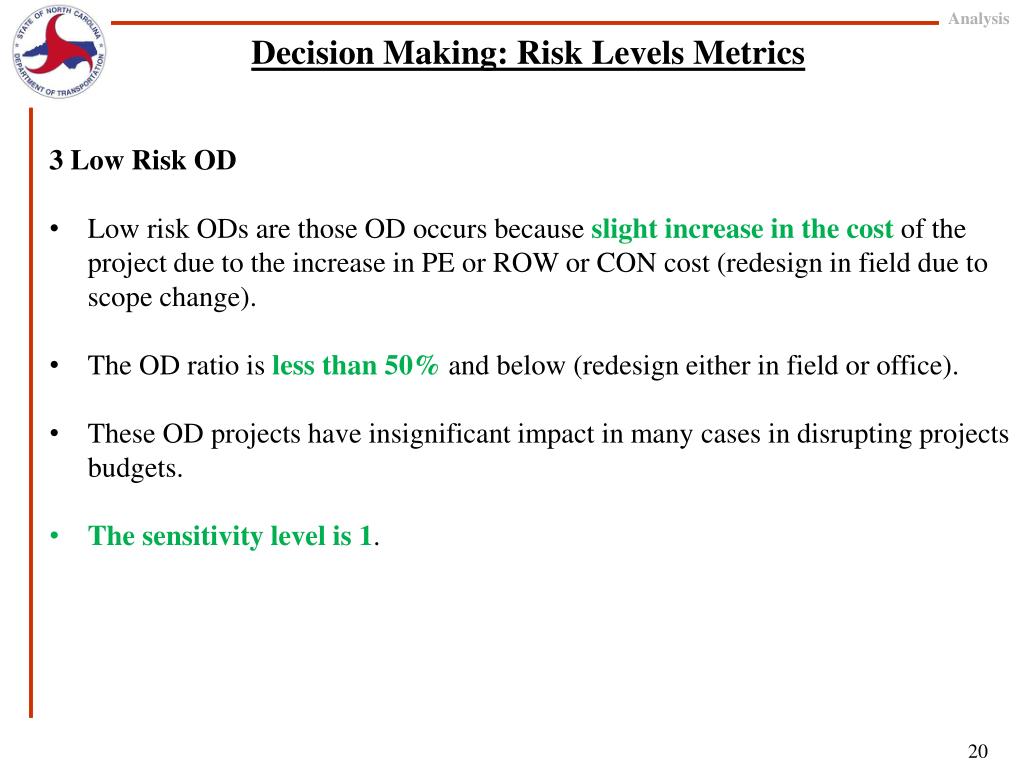 STATE OF NORTH CAROLINA DEPARTMENT OF TRANSPORTATION

Analysis

Decision Making: Risk Levels Metrics

3 Low Risk OD

• Low risk ODs are those OD occurs because slight increase in the cost of the project due to the increase in PE or ROW or CON cost (redesign in field due to scope change).

• The OD ratio is less than 50% and below (redesign either in field or office).

• These OD projects have insignificant impact in many cases in disrupting projects budgets.

• The sensitivity level is 1.

20